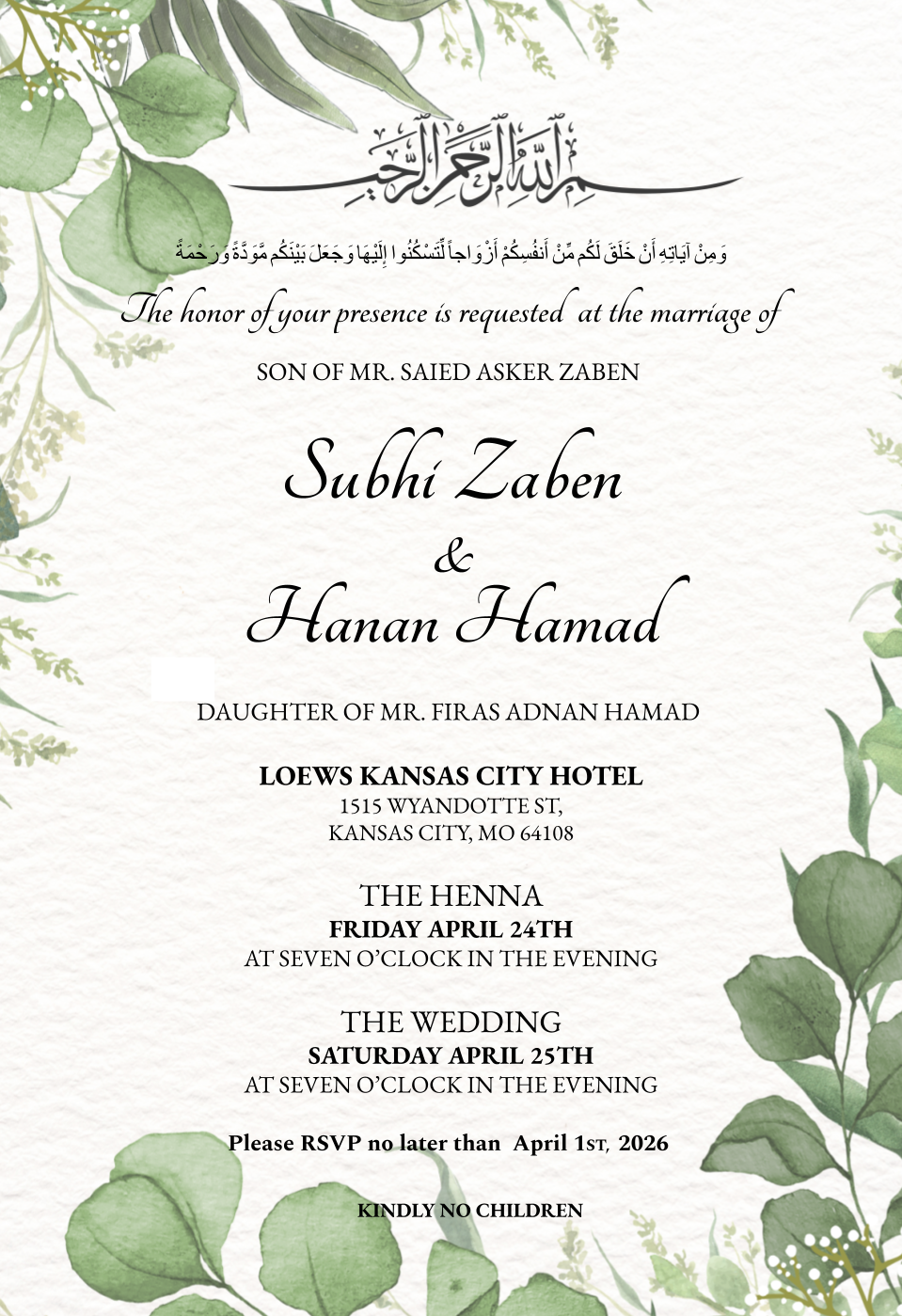 بسم الله الرحمن الرحيم

وَمِنْ آيَاتِهِ أَنْ خَلَقَ لَكُم مِّنْ أَنفُسِكُمْ أَزْوَاجاً لِّتَسْكُنُوا إِلَيْهَا وَجَعَلَ بَيْنَكُم مَّوَدَّةً وَرَحْمَةً

The honor of your presence is requested at the marriage of

SON OF MR. SAIED ASKER ZABEN

Subhi Zaben
&
Hanan Hamad

DAUGHTER OF MR. FIRAS ADNAN HAMAD

LOEWS KANSAS CITY HOTEL
1515 WYANDOTTE ST,
KANSAS CITY, MO 64108

THE HENNA
FRIDAY APRIL 24TH
AT SEVEN O'CLOCK IN THE EVENING

THE WEDDING
SATURDAY APRIL 25TH
AT SEVEN O'CLOCK IN THE EVENING

Please RSVP no later than April 1ST, 2026

KINDLY NO CHILDREN